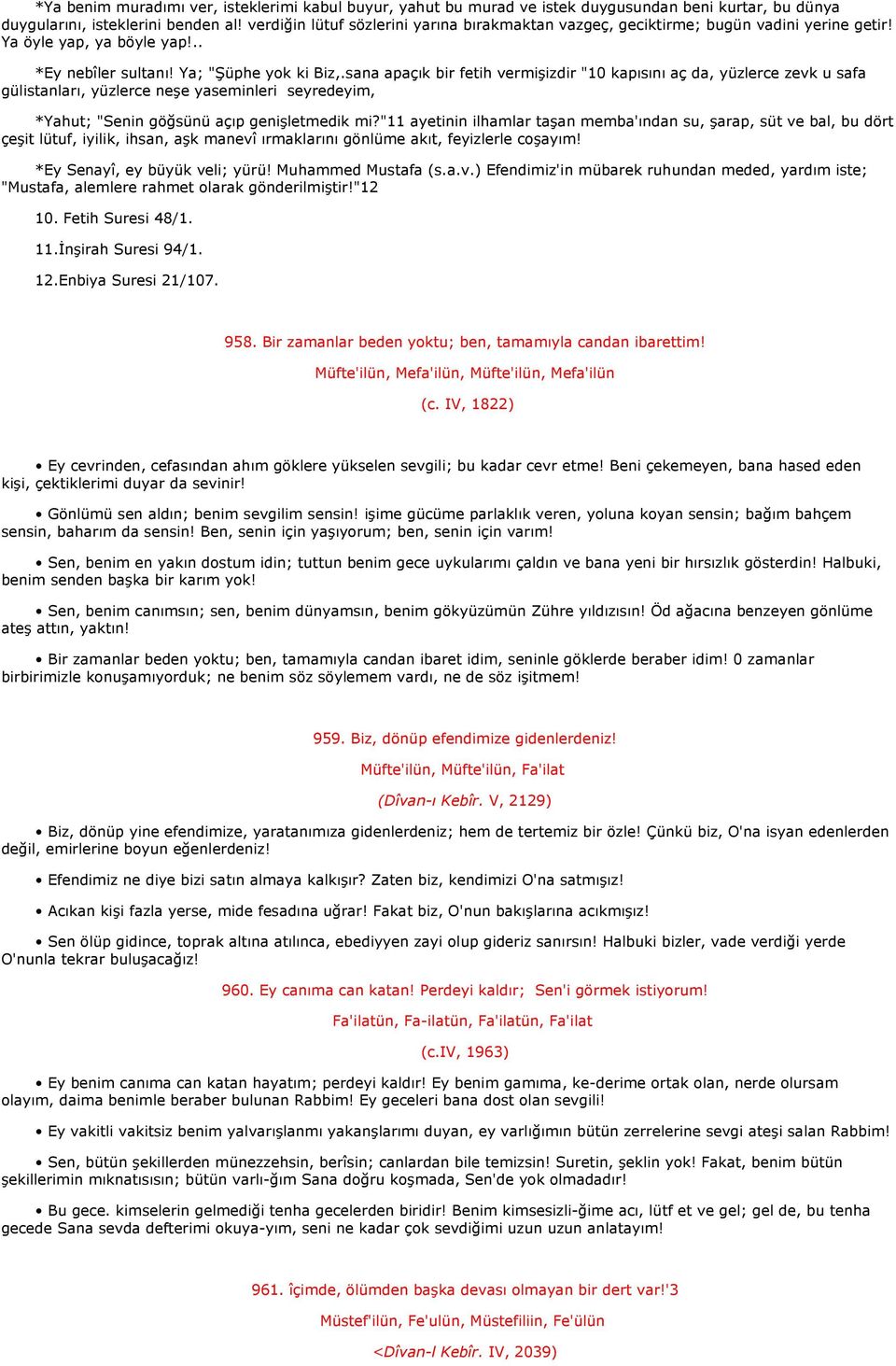 *Ya benim muradımı ver, isteklerimi kabul buyur, yahut bu murad ve istek duygusundan beni kurtar, bu dünya duygularını, isteklerini benden al! verdiğin lütuf sözlerini yarına bırakmaktan vazgeç, geciktirme; bugün vadini yerine getir! Ya öyle yap, ya böyle yap!..

*Ey nebîler sultanı! Ya; "Şüphe yok ki Biz,.sana apaçık bir fetih vermişizdir "10 kapısını aç da, yüzlerce zevk u safa gülistanları, yüzlerce neşe yaseminleri seyredeyim,

*Yahut; "Senin göğsünü açıp genişletmedik mi?"11 ayetinin ilhamlar taşan memba'ından su, şarap, süt ve bal, bu dört çeşit lütuf, iyilik, ihsan, aşk manevî ırmaklarını gönlüme akıt, feyizlerle coşayım!

*Ey Senayî, ey büyük veli; yürü! Muhammed Mustafa (s.a.v.) Efendimiz'in mübarek ruhundan meded, yardım iste; "Mustafa, alemlere rahmet olarak gönderilmiştir!"12

10. Fetih Suresi 48/1.

11.İnşirah Suresi 94/1.

12.Enbiya Suresi 21/107.

958. Bir zamanlar beden yoktu; ben, tamamıyla candan ibarettim!

Müfte'ilün, Mefa'ilün, Müfte'ilün, Mefa'ilün

(c. IV, 1822)

• Ey cevrinden, cefasından ahım göklere yükselen sevgili; bu kadar cevr etme! Beni çekemeyen, bana hased eden kişi, çektiklerimi duyar da sevinir!

• Gönlümü sen aldın; benim sevgilim sensin! işime gücüme parlaklık veren, yoluna koyan sensin; bağım bahçem sensin, baharım da sensin! Ben, senin için yaşıyorum; ben, senin için varım!

• Sen, benim en yakın dostum idin; tuttun benim gece uykularımı çaldın ve bana yeni bir hırsızlık gösterdin! Halbuki, benim senden başka bir karım yok!

• Sen, benim canımsın; sen, benim dünyamsın, benim gökyüzümün Zühre yıldızısın! Öd ağacına benzeyen gönlüme ateş attın, yaktın!

• Bir zamanlar beden yoktu; ben, tamamıyla candan ibaret idim, seninle göklerde beraber idim! 0 zamanlar birbirimizle konuşamıyorduk; ne benim söz söylemem vardı, ne de söz işitmem!

959. Biz, dönüp efendimize gidenlerdeniz!

Müfte'ilün, Müfte'ilün, Fa'ilat

(Dîvan-ı Kebîr. V, 2129)

• Biz, dönüp yine efendimize, yaratanımıza gidenlerdeniz; hem de tertemiz bir özle! Çünkü biz, O'na isyan edenlerden değil, emirlerine boyun eğenlerdeniz!

• Efendimiz ne diye bizi satın almaya kalkışır? Zaten biz, kendimizi O'na satmışız!

• Acıkan kişi fazla yerse, mide fesadına uğrar! Fakat biz, O'nun bakışlarına acıkmışız!

• Sen ölüp gidince, toprak altına atılınca, ebediyyen zayi olup gideriz sanırsın! Halbuki bizler, vade verdiği yerde O'nunla tekrar buluşacağız!

960. Ey canıma can katan! Perdeyi kaldır; Sen'i görmek istiyorum!

Fa'ilatün, Fa-ilatün, Fa'ilatün, Fa'ilat

(c.IV, 1963)

• Ey benim canıma can katan hayatım; perdeyi kaldır! Ey benim gamıma, ke-derime ortak olan, nerde olursam olayım, daima benimle beraber bulunan Rabbim! Ey geceleri bana dost olan sevgili!

• Ey vakitli vakitsiz benim yalvarışlanmı yakanşlarımı duyan, ey varlığımın bütün zerrelerine sevgi ateşi salan Rabbim!

• Sen, bütün şekillerden münezzehsin, berîsin; canlardan bile temizsin! Suretin, şeklin yok! Fakat, benim bütün şekillerimin mıknatısısın; bütün varlı-ğım Sana doğru koşmada, Sen'de yok olmadadır!

• Bu gece. kimselerin gelmediği tenha gecelerden biridir! Benim kimsesizli-ğime acı, lütf et ve gel; gel de, bu tenha gecede Sana sevda defterimi okuya-yım, seni ne kadar çok sevdiğimi uzun uzun anlatayım!

961. îçimde, ölümden başka devası olmayan bir dert var!'3

Müstef'ilün, Fe'ulün, Müstefiliin, Fe'ülün

<Dîvan-I Kebîr. IV, 2039)